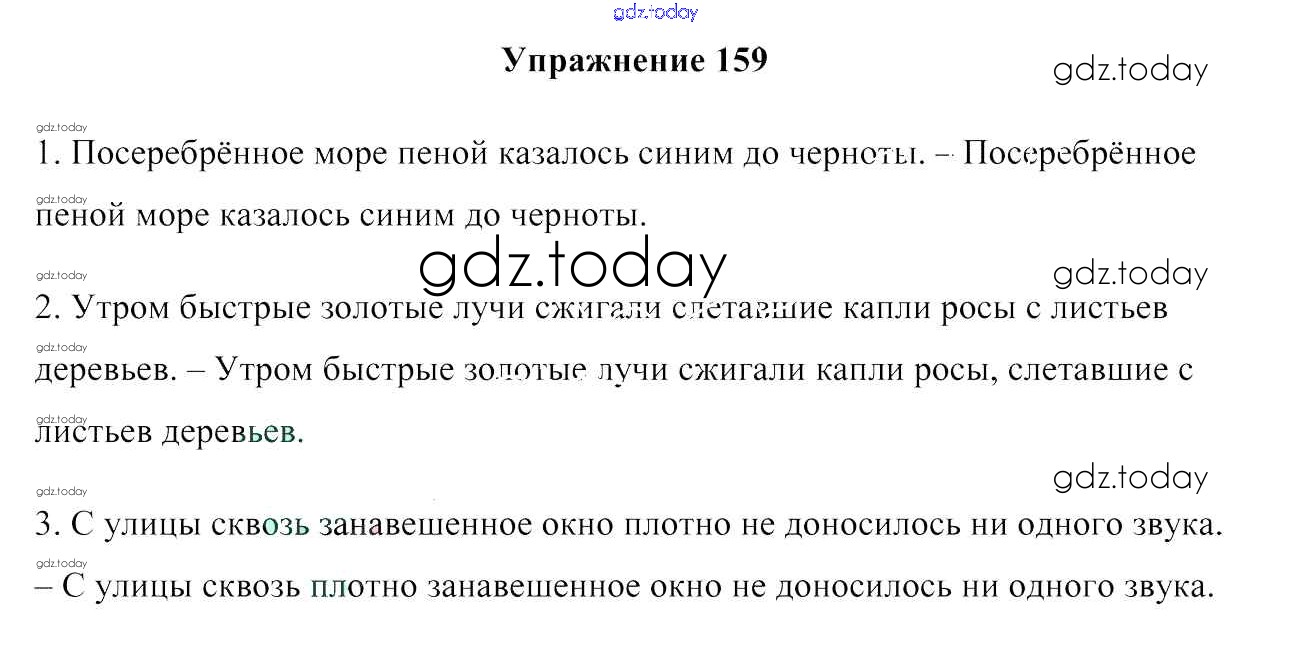 Упражнение 159

1. Посеребрённое море пеной казалось синим до черноты. – Посеребрённое пеной море казалось синим до черноты.

2. Утром быстрые золотые лучи сжигали слетавшие капли росы с листьев деревьев. – Утром быстрые золотые лучи сжигали капли росы, слетавшие с листьев деревьев.

3. С улицы сквозь занавешенное окно плотно не доносилось ни одного звука. – С улицы сквозь плотно занавешенное окно не доносилось ни одного звука.

gdz.today